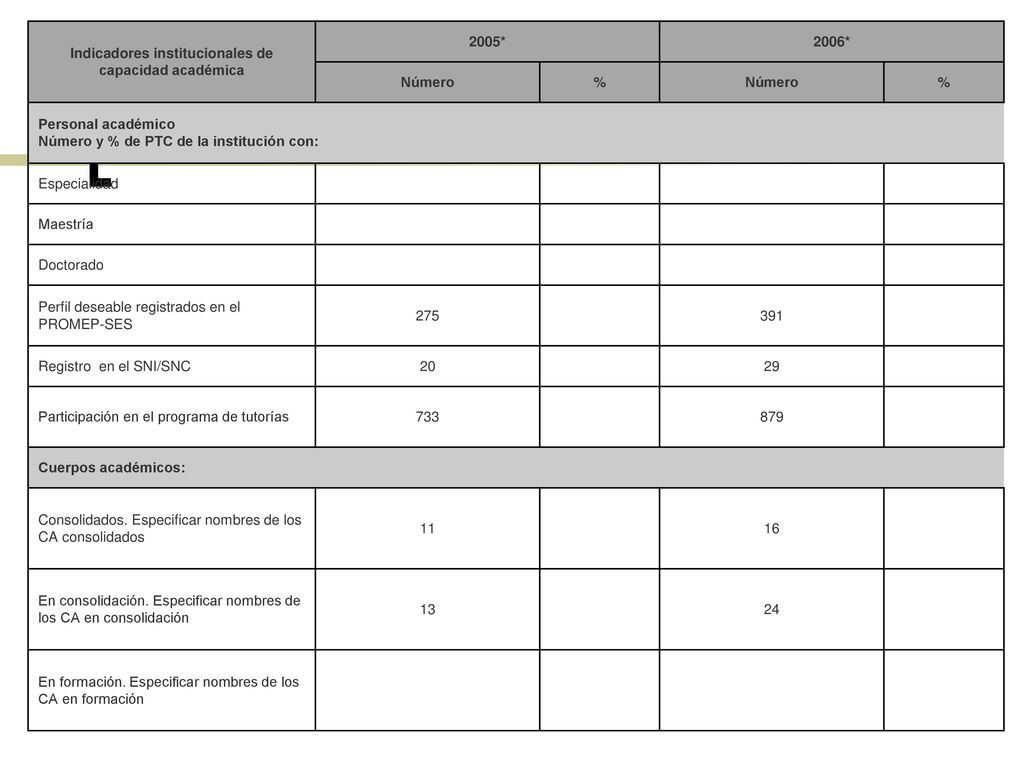 | Indicadores institucionales de capacidad académica | 2005* | | 2006* | |
|---|---|---|---|---|
| | Número | % | Número | % |
| Personal académico Número y % de PTC de la institución con: | | | | |
| Especialidad | | | | |
| Maestría | | | | |
| Doctorado | | | | |
| Perfil deseable registrados en el PROMEP-SES | 275 | | 391 | |
| Registro en el SNI/SNC | 20 | | 29 | |
| Participación en el programa de tutorías | 733 | | 879 | |
| Cuerpos académicos: | | | | |
| Consolidados. Especificar nombres de los CA consolidados | 11 | | 16 | |
| En consolidación. Especificar nombres de los CA en consolidación | 13 | | 24 | |
| En formación. Especificar nombres de los CA en formación | | | | |